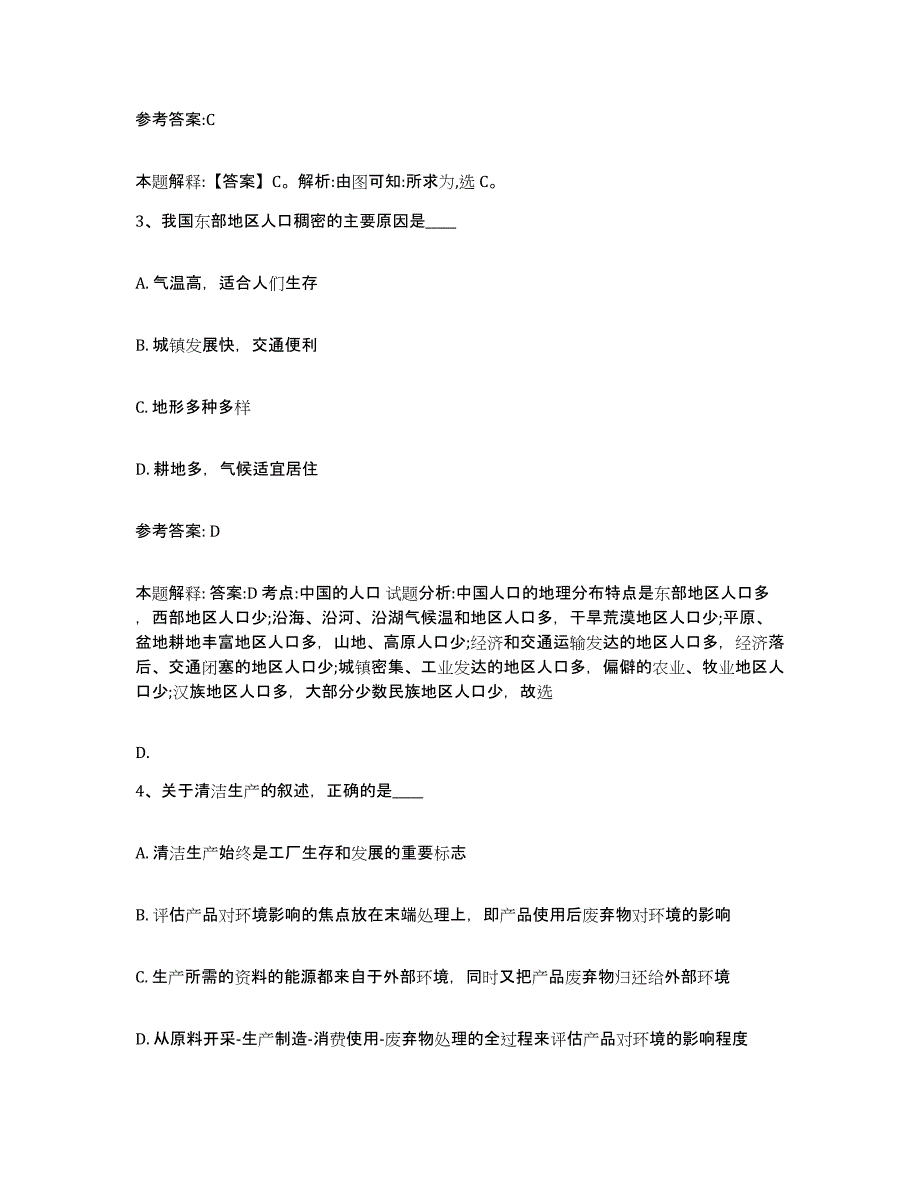 参考答案:C

本题解释:【答案】C。解析:由图可知:所求为,选 C。

3、我国东部地区人口稠密的主要原因是____

A. 气温高，适合人们生存

B. 城镇发展快，交通便利

C. 地形多种多样

D. 耕地多，气候适宜居住

参考答案: D

本题解释: 答案:D 考点:中国的人口 试题分析:中国人口的地理分布特点是东部地区人口多，西部地区人口少;沿海、沿河、沿湖气候温和地区人口多，干旱荒漠地区人口少;平原、盆地耕地丰富地区人口多，山地、高原人口少;经济和交通运输发达的地区人口多，经济落后、交通闭塞的地区人口少;城镇密集、工业发达的地区人口多，偏僻的农业、牧业地区人口少;汉族地区人口多，大部分少数民族地区人口少，故选

D.

4、关于清洁生产的叙述，正确的是____

A. 清洁生产始终是工厂生存和发展的重要标志

B. 评估产品对环境影响的焦点放在末端处理上，即产品使用后废弃物对环境的影响

C. 生产所需的资料的能源都来自于外部环境，同时又把产品废弃物归还给外部环境

D. 从原料开采-生产制造-消费使用-废弃物处理的全过程来评估产品对环境的影响程度